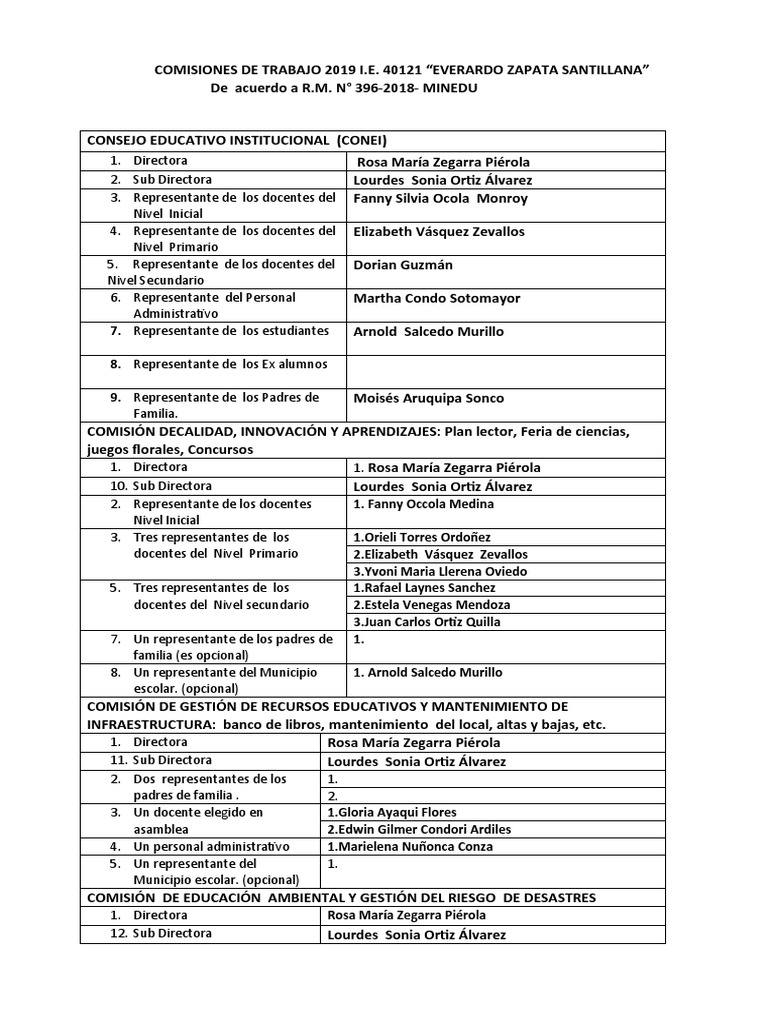 COMISIONES DE TRABAJO 2019 I.E. 40121 “EVERARDO ZAPATA SANTILLANA”
De acuerdo a R.M. N° 396-2018- MINEDU

| CONSEJO EDUCATIVO INSTITUCIONAL (CONEI) | |
|---|---|
| 1. Directora | Rosa María Zegarra Piérola |
| 2. Sub Directora | Lourdes Sonia Ortiz Álvarez |
| 3. Representante de los docentes del Nivel Inicial | Fanny Silvia Ocola Monroy |
| 4. Representante de los docentes del Nivel Primario | Elizabeth Vásquez Zevallos |
| 5. Representante de los docentes del Nivel Secundario | Dorian Guzmán |
| 6. Representante del Personal Administrativo | Martha Condo Sotomayor |
| 7. Representante de los estudiantes | Arnold Salcedo Murillo |
| 8. Representante de los Ex alumnos | |
| 9. Representante de los Padres de Familia. | Moisés Aruquipa Sonco |
| COMISIÓN DECALIDAD, INNOVACIÓN Y APRENDIZAJES: Plan lector, Feria de ciencias, juegos florales, Concursos | |
| 1. Directora | 1. Rosa María Zegarra Piérola |
| 10. Sub Directora | Lourdes Sonia Ortiz Álvarez |
| 2. Representante de los docentes Nivel Inicial | 1. Fanny Occola Medina |
| 3. Tres representantes de los docentes del Nivel Primario | 1.Orieli Torres Ordoñez |
| | 2.Elizabeth Vásquez Zevallos |
| | 3.Yvoni Maria Llerena Oviedo |
| 5. Tres representantes de los docentes del Nivel secundario | 1.Rafael Laynes Sanchez |
| | 2.Estela Venegas Mendoza |
| | 3.Juan Carlos Ortiz Quilla |
| 7. Un representante de los padres de familia (es opcional) | 1. |
| 8. Un representante del Municipio escolar. (opcional) | 1. Arnold Salcedo Murillo |
| COMISIÓN DE GESTIÓN DE RECURSOS EDUCATIVOS Y MANTENIMIENTO DE INFRAESTRUCTURA: banco de libros, mantenimiento del local, altas y bajas, etc. | |
| 1. Directora | Rosa María Zegarra Piérola |
| 11. Sub Directora | Lourdes Sonia Ortiz Álvarez |
| 2. Dos representantes de los padres de familia . | 1. |
| | 2. |
| 3. Un docente elegido en asamblea | 1.Gloria Ayaqui Flores |
| | 2.Edwin Gilmer Condori Ardiles |
| 4. Un personal administrativo | 1.Marielena Nuñonca Conza |
| 5. Un representante del Municipio escolar. (opcional) | 1. |
| COMISIÓN DE EDUCACIÓN AMBIENTAL Y GESTIÓN DEL RIESGO DE DESASTRES | |
| 1. Directora | Rosa María Zegarra Piérola |
| 12. Sub Directora | Lourdes Sonia Ortiz Álvarez |